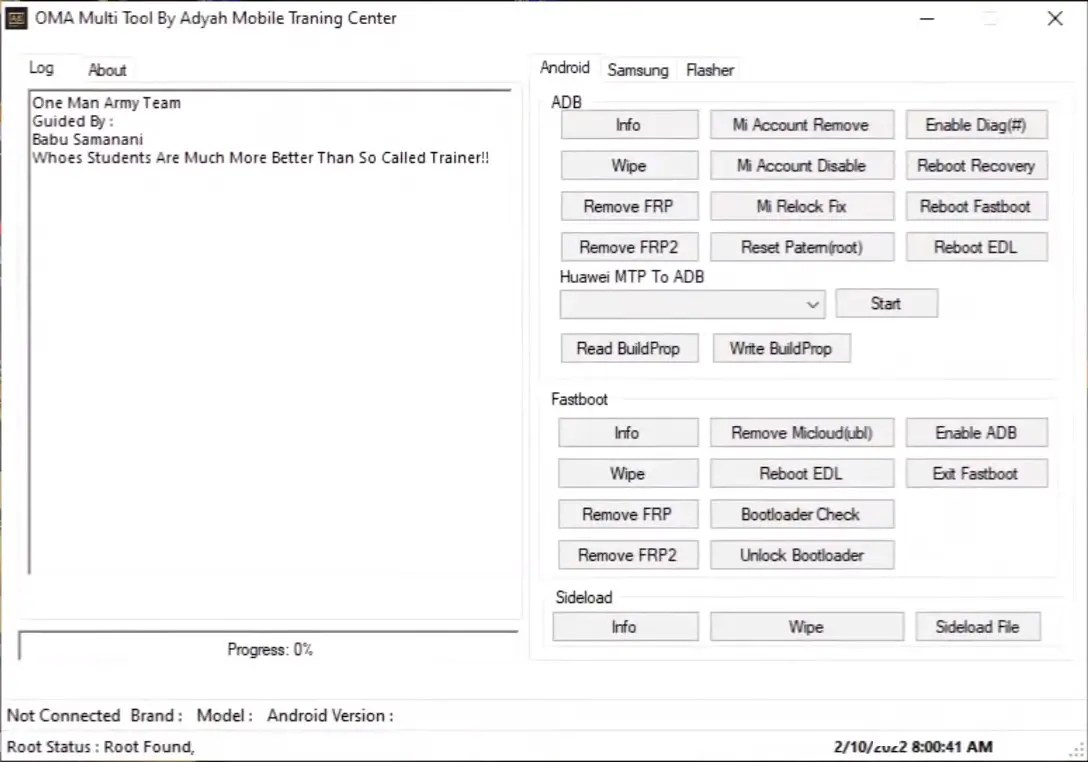 OMA Multi Tool By Adyah Mobile Traning Center

Log About

One Man Army Team
Guided By :
Babu Samanani
Whoes Students Are Much More Better Than So Called Trainer!!

Progress: 0%

Android Samsung Flasher

ADB

Info
Mi Account Remove
Enable Diag(#)
Wipe
Mi Account Disable
Reboot Recovery
Remove FRP
Mi Relock Fix
Reboot Fastboot
Remove FRP2
Reset Patern(root)
Reboot EDL

Huawei MTP To ADB

Start

Read BuildProp
Write BuildProp

Fastboot

Info
Remove Micloud(ubl)
Enable ADB
Wipe
Reboot EDL
Exit Fastboot
Remove FRP
Bootloader Check
Remove FRP2
Unlock Bootloader

Sideload

Info
Wipe
Sideload File

Not Connected Brand : Model : Android Version :

Root Status : Root Found,

2/10/2022 8:00:41 AM